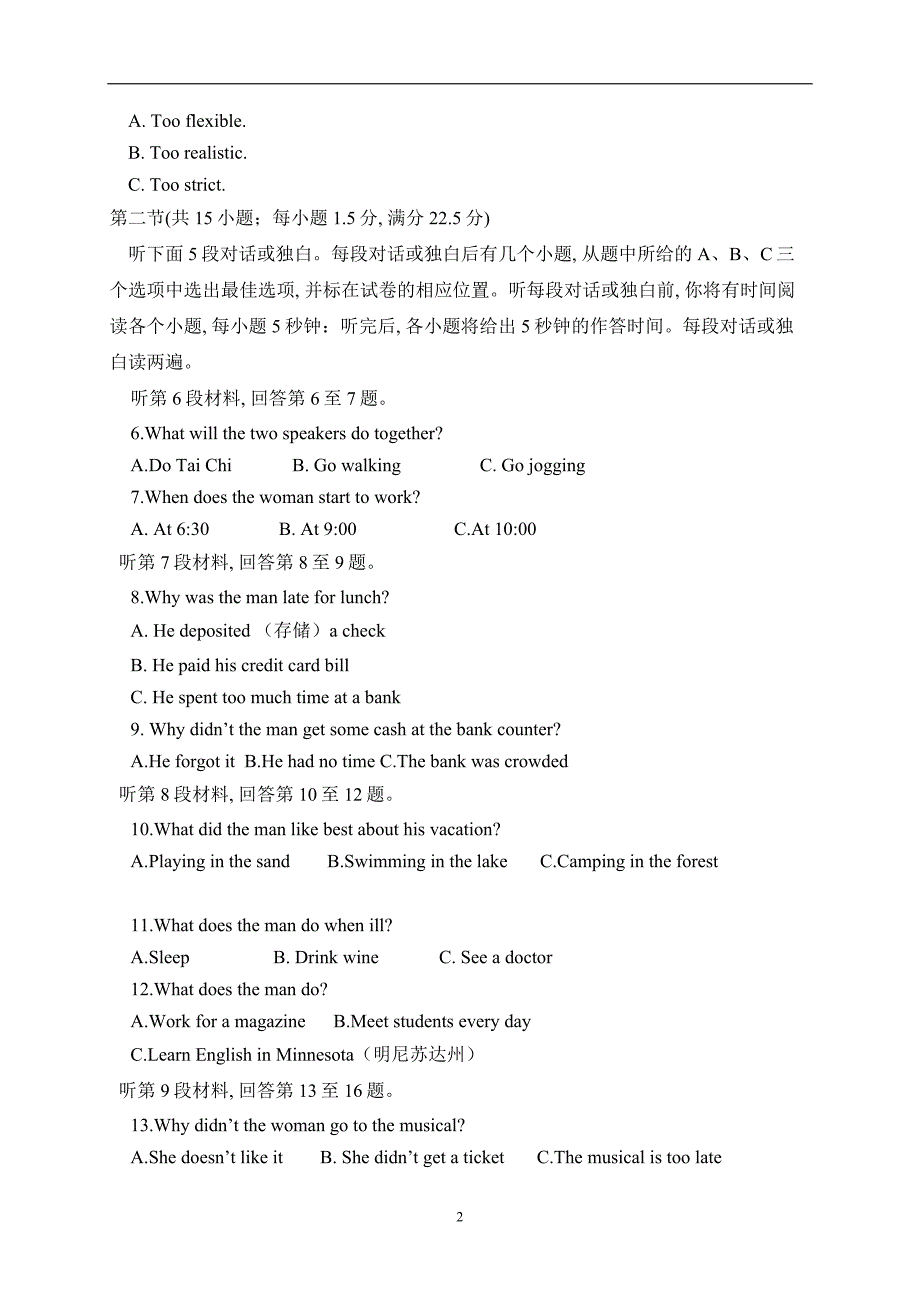 A. Too flexible.
B. Too realistic.
C. Too strict.
第二节(共 15 小题；每小题 1.5 分, 满分 22.5 分)

听下面 5 段对话或独白。每段对话或独白后有几个小题, 从题中所给的 A、B、C 三个选项中选出最佳选项, 并标在试卷的相应位置。听每段对话或独白前, 你将有时间阅读各个小题, 每小题 5 秒钟：听完后, 各小题将给出 5 秒钟的作答时间。每段对话或独白读两遍。

听第 6 段材料, 回答第 6 至 7 题。
6.What will the two speakers do together?
A.Do Tai Chi B. Go walking C. Go jogging
7.When does the woman start to work?
A. At 6:30 B. At 9:00 C.At 10:00
听第 7 段材料, 回答第 8 至 9 题。
8.Why was the man late for lunch?
A. He deposited （存储）a check
B. He paid his credit card bill
C. He spent too much time at a bank
9. Why didn’t the man get some cash at the bank counter?
A.He forgot it B.He had no time C.The bank was crowded
听第 8 段材料, 回答第 10 至 12 题。
10.What did the man like best about his vacation?
A.Playing in the sand B.Swimming in the lake C.Camping in the forest

11.What does the man do when ill?
A.Sleep B. Drink wine C. See a doctor
12.What does the man do?
A.Work for a magazine B.Meet students every day
C.Learn English in Minnesota（明尼苏达州）
听第 9 段材料, 回答第 13 至 16 题。
13.Why didn’t the woman go to the musical?
A.She doesn’t like it B. She didn’t get a ticket C.The musical is too late

2